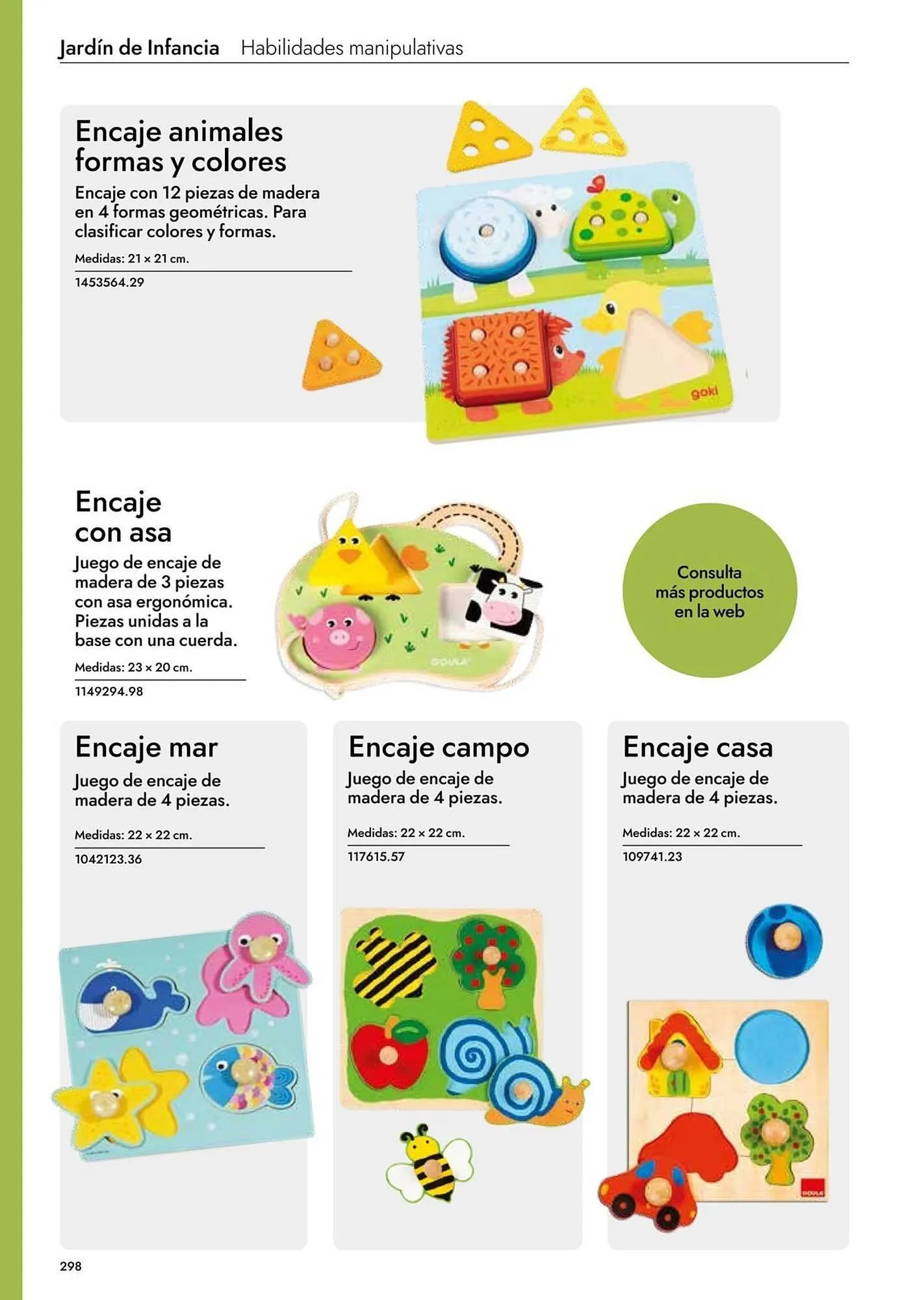 Jardín de Infancia Habilidades manipulativas

Encaje animales formas y colores

Encaje con 12 piezas de madera en 4 formas geométricas. Para clasificar colores y formas.

Medidas: 21 × 21 cm.

1453564.29

goki

Encaje con asa

Juego de encaje de madera de 3 piezas con asa ergonómica. Piezas unidas a la base con una cuerda.

Medidas: 23 × 20 cm.

1149294.98

GOULA

Consulta más productos en la web

Encaje mar

Juego de encaje de madera de 4 piezas.

Medidas: 22 × 22 cm.

1042123.36

Encaje campo

Juego de encaje de madera de 4 piezas.

Medidas: 22 × 22 cm.

117615.57

Encaje casa

Juego de encaje de madera de 4 piezas.

Medidas: 22 × 22 cm.

109741.23

GOULA

298